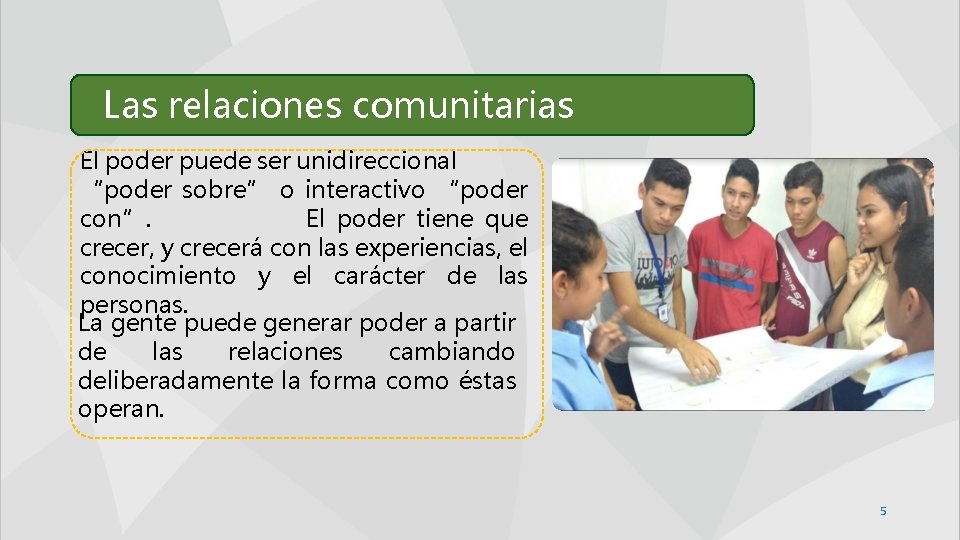 Las relaciones comunitarias

El poder puede ser unidireccional "poder sobre" o interactivo "poder con". El poder tiene que crecer, y crecerá con las experiencias, el conocimiento y el carácter de las personas.

La gente puede generar poder a partir de las relaciones cambiando deliberadamente la forma como éstas operan.

5